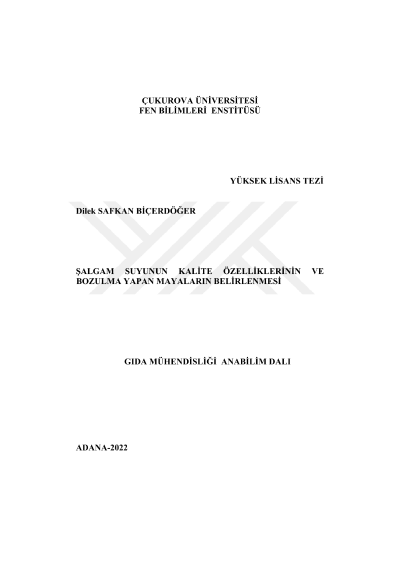 ÇUKUROVA ÜNİVERSİTESİ
FEN BİLİMLERİ ENSTİTÜSÜ

YÜKSEK LİSANS TEZİ

Dilek SAFKAN BİÇERDÖĞER

ŞALGAM SUYUNUN KALİTE ÖZELLİKLERİNİN VE BOZULMA YAPAN MAYALARIN BELİRLENMESİ

GIDA MÜHENDİSLİĞİ ANABİLİM DALI

ADANA-2022